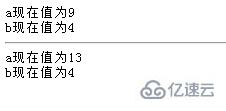 a现在值为9
b现在值为4

a现在值为13
b现在值为4

亿速云